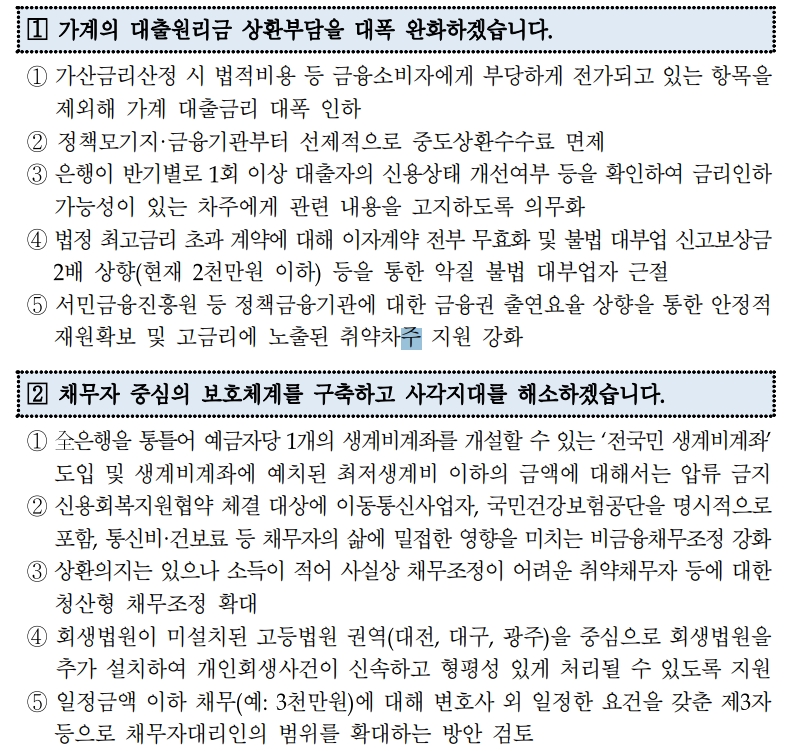 1 가계의 대출원리금 상환부담을 대폭 완화하겠습니다.

① 가산금리산정 시 법적비용 등 금융소비자에게 부당하게 전가되고 있는 항목을 제외해 가계 대출금리 대폭 인하
② 정책모기지·금융기관부터 선제적으로 중도상환수수료 면제
③ 은행이 반기별로 1회 이상 대출자의 신용상태 개선여부 등을 확인하여 금리인하 가능성이 있는 차주에게 관련 내용을 고지하도록 의무화
④ 법정 최고금리 초과 계약에 대해 이자계약 전부 무효화 및 불법 대부업 신고보상금 2배 상향(현재 2천만원 이하) 등을 통한 악질 불법 대부업자 근절
⑤ 서민금융진흥원 등 정책금융기관에 대한 금융권 출연요율 상향을 통한 안정적 재원확보 및 고금리에 노출된 취약차주 지원 강화

2 채무자 중심의 보호체계를 구축하고 사각지대를 해소하겠습니다.

① 全은행을 통틀어 예금자당 1개의 생계비계좌를 개설할 수 있는 '전국민 생계비계좌' 도입 및 생계비계좌에 예치된 최저생계비 이하의 금액에 대해서는 압류 금지
② 신용회복지원협약 체결 대상에 이동통신사업자, 국민건강보험공단을 명시적으로 포함, 통신비·건보료 등 채무자의 삶에 밀접한 영향을 미치는 비금융채무조정 강화
③ 상환의지는 있으나 소득이 적어 사실상 채무조정이 어려운 취약채무자 등에 대한 청산형 채무조정 확대
④ 회생법원이 미설치된 고등법원 권역(대전, 대구, 광주)을 중심으로 회생법원을 추가 설치하여 개인회생사건이 신속하고 형평성 있게 처리될 수 있도록 지원
⑤ 일정금액 이하 채무(예: 3천만원)에 대해 변호사 외 일정한 요건을 갖춘 제3자 등으로 채무자대리인의 범위를 확대하는 방안 검토